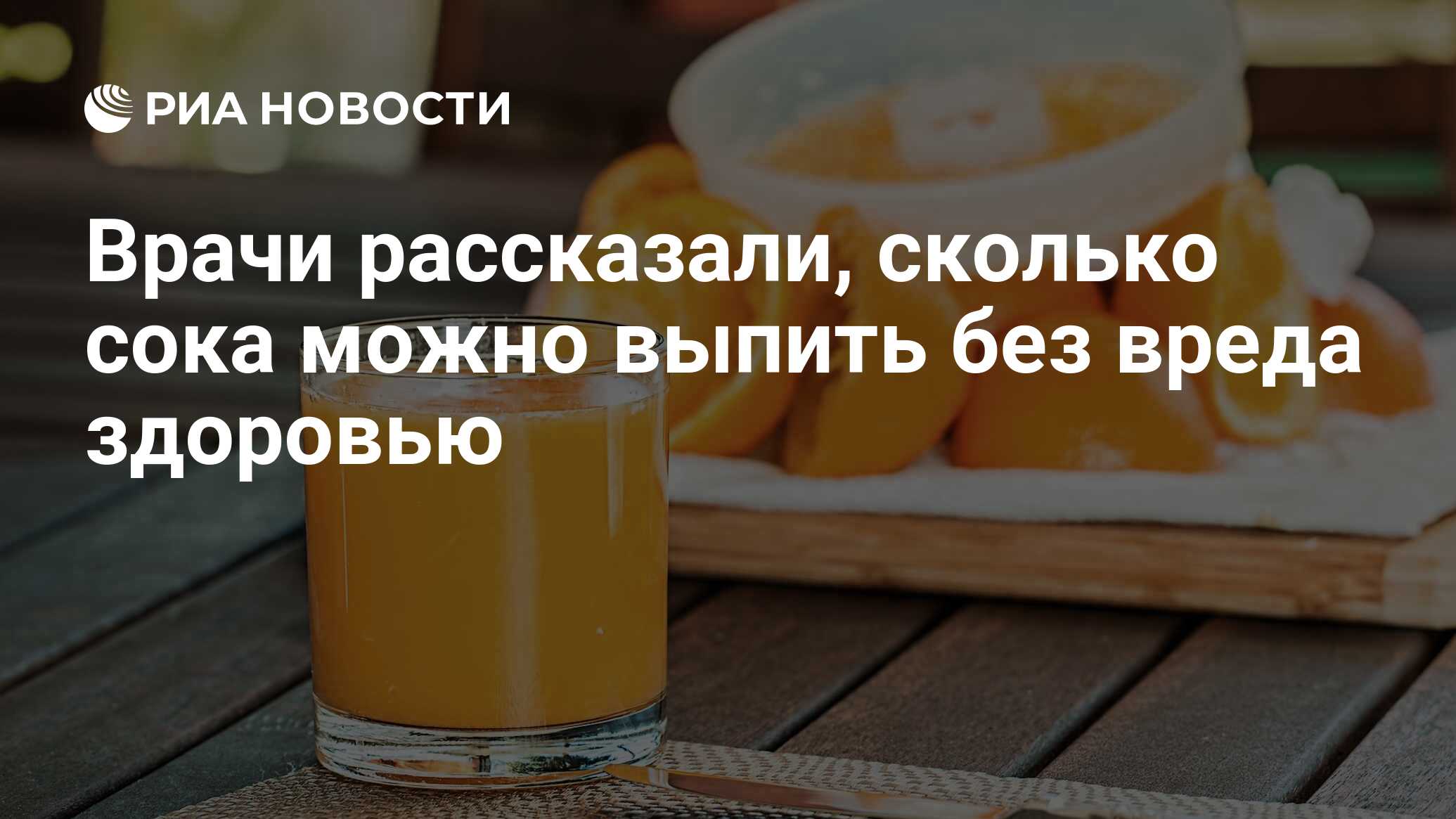 РИА НОВОСТИ

Врачи рассказали, сколько сока можно выпить без вреда здоровью